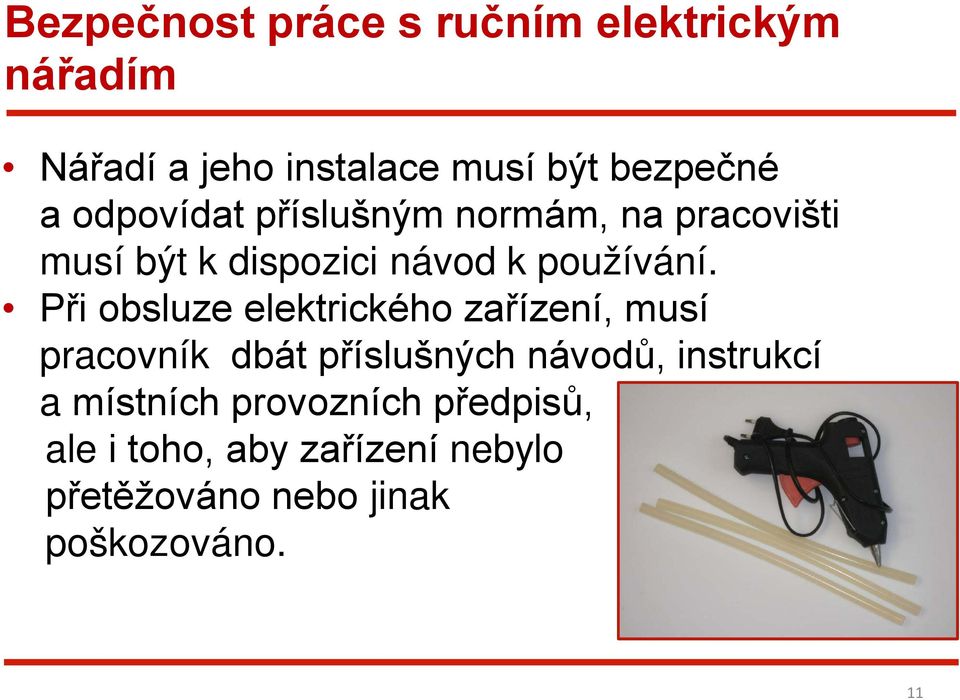 Bezpečnost práce s ručním elektrickým nářadím

• Nářadí a jeho instalace musí být bezpečné a odpovídat příslušným normám, na pracovišti musí být k dispozici návod k používání.
• Při obsluze elektrického zařízení, musí pracovník dbát příslušných návodů, instrukcí a místních provozních předpisů, ale i toho, aby zařízení nebylo přetěžováno nebo jinak poškozováno.

11